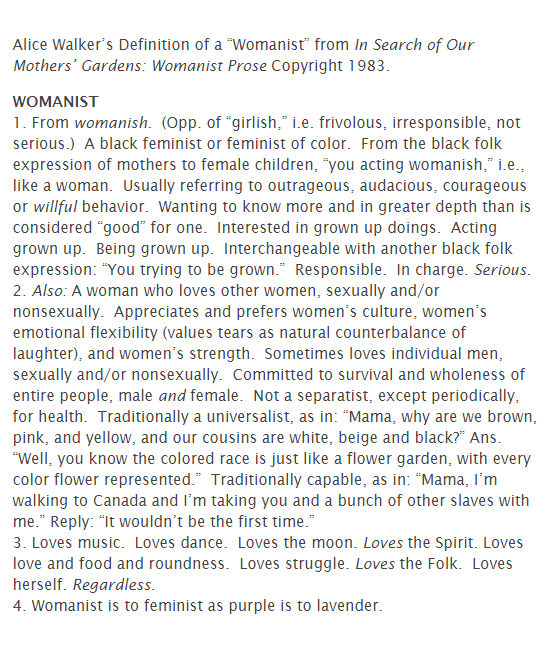 Alice Walker's Definition of a "Womanist" from In Search of Our Mothers' Gardens: Womanist Prose Copyright 1983.

WOMANIST
1. From womanish. (Opp. of "girlish," i.e. frivolous, irresponsible, not serious.) A black feminist or feminist of color. From the black folk expression of mothers to female children, "you acting womanish," i.e., like a woman. Usually referring to outrageous, audacious, courageous or willful behavior. Wanting to know more and in greater depth than is considered "good" for one. Interested in grown up doings. Acting grown up. Being grown up. Interchangeable with another black folk expression: "You trying to be grown." Responsible. In charge. Serious.
2. Also: A woman who loves other women, sexually and/or nonsexually. Appreciates and prefers women's culture, women's emotional flexibility (values tears as natural counterbalance of laughter), and women's strength. Sometimes loves individual men, sexually and/or nonsexually. Committed to survival and wholeness of entire people, male and female. Not a separatist, except periodically, for health. Traditionally a universalist, as in: "Mama, why are we brown, pink, and yellow, and our cousins are white, beige and black?" Ans. "Well, you know the colored race is just like a flower garden, with every color flower represented." Traditionally capable, as in: "Mama, I'm walking to Canada and I'm taking you and a bunch of other slaves with me." Reply: "It wouldn't be the first time."
3. Loves music. Loves dance. Loves the moon. Loves the Spirit. Loves love and food and roundness. Loves struggle. Loves the Folk. Loves herself. Regardless.
4. Womanist is to feminist as purple is to lavender.